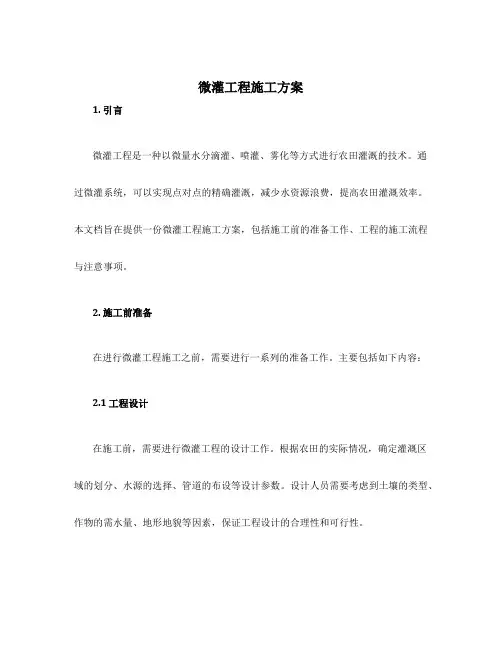 微灌工程施工方案

1. 引言

微灌工程是一种以微量水分滴灌、喷灌、雾化等方式进行农田灌溉的技术。通过微灌系统，可以实现点对点的精确灌溉，减少水资源浪费，提高农田灌溉效率。本文档旨在提供一份微灌工程施工方案，包括施工前的准备工作、工程的施工流程与注意事项。

2. 施工前准备

在进行微灌工程施工之前，需要进行一系列的准备工作。主要包括如下内容：

2.1 工程设计

在施工前，需要进行微灌工程的设计工作。根据农田的实际情况，确定灌溉区域的划分、水源的选择、管道的布设等设计参数。设计人员需要考虑到土壤的类型、作物的需水量、地形地貌等因素，保证工程设计的合理性和可行性。